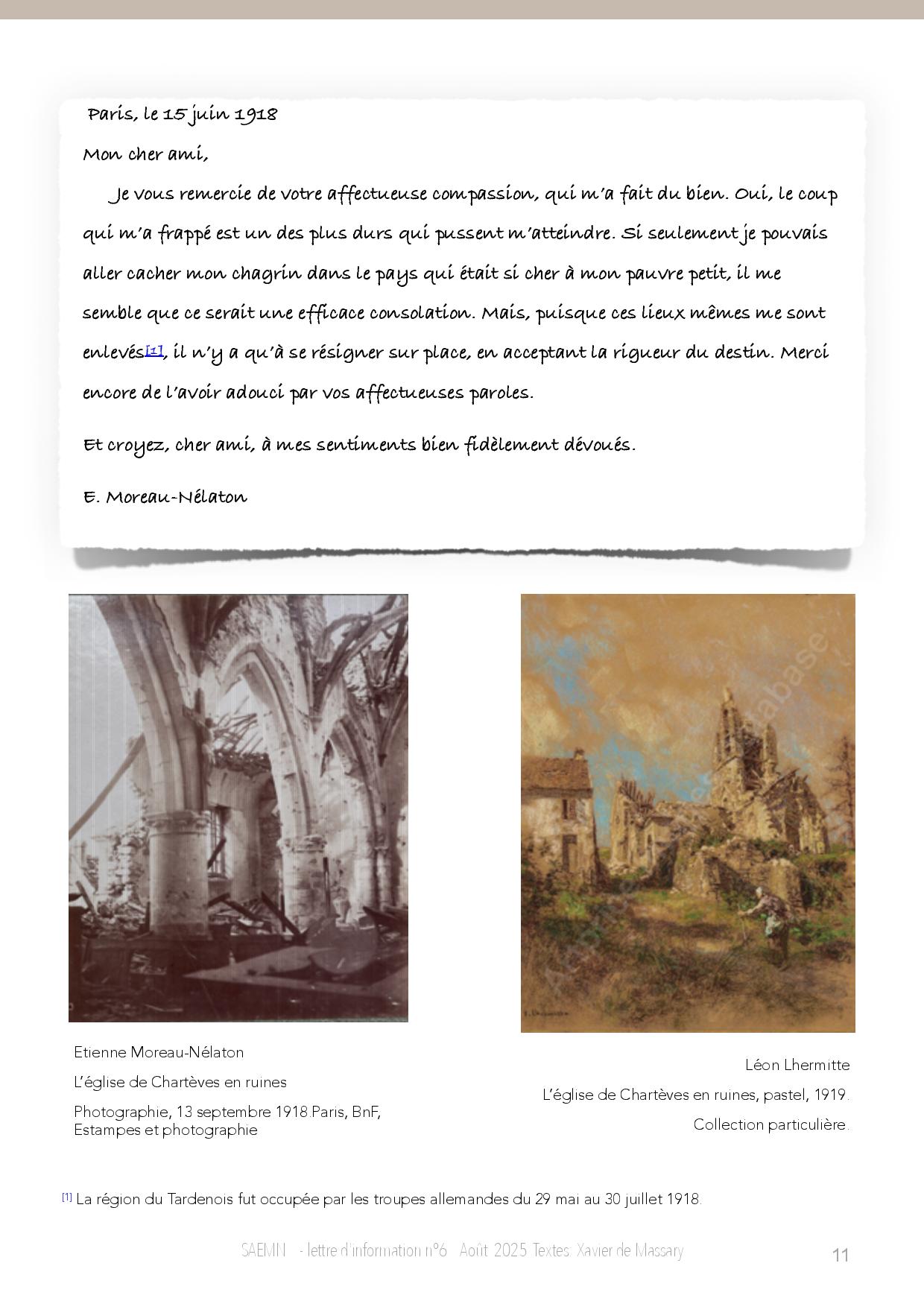 Paris, le 15 juin 1918

Mon cher ami,

Je vous remercie de votre affectueuse compassion, qui m'a fait du bien. Oui, le coup qui m'a frappé est un des plus durs qui pussent m'atteindre. Si seulement je pouvais aller cacher mon chagrin dans le pays qui était si cher à mon pauvre petit, il me semble que ce serait une efficace consolation. Mais, puisque ces lieux mêmes me sont enlevés[1], il n'y a qu'à se résigner sur place, en acceptant la rigueur du destin. Merci encore de l'avoir adouci par vos affectueuses paroles.

Et croyez, cher ami, à mes sentiments bien fidèlement dévoués.

E. Moreau-Nélaton

Etienne Moreau-Nélaton

L'église de Chartèves en ruines

Photographie, 13 septembre 1918.Paris, BnF, Estampes et photographie

Léon Lhermitte

L'église de Chartèves en ruines, pastel, 1919.

Collection particulière.

[1] La région du Tardenois fut occupée par les troupes allemandes du 29 mai au 30 juillet 1918.

SAEMN - lettre d'information n°6 Août 2025 Textes: Xavier de Massary

11